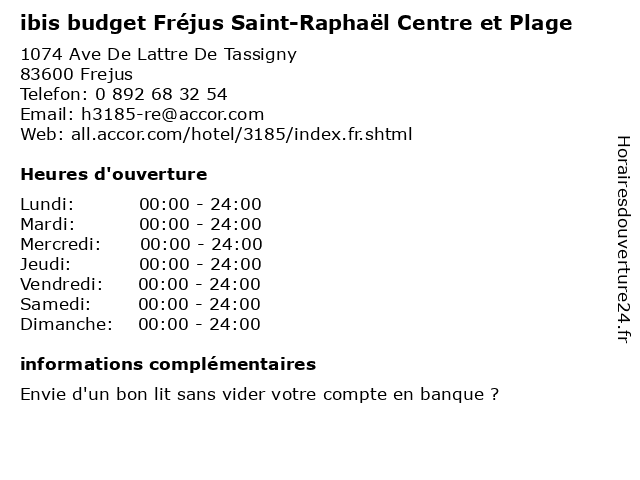 ibis budget Fréjus Saint-Raphaël Centre et Plage
1074 Ave De Lattre De Tassigny
83600 Frejus
Telefon: 0 892 68 32 54
Email: h3185-re@accor.com
Web: all.accor.com/hotel/3185/index.fr.shtml

Heures d'ouverture

| | |
|---|---|
| Lundi: | 00:00 - 24:00 |
| Mardi: | 00:00 - 24:00 |
| Mercredi: | 00:00 - 24:00 |
| Jeudi: | 00:00 - 24:00 |
| Vendredi: | 00:00 - 24:00 |
| Samedi: | 00:00 - 24:00 |
| Dimanche: | 00:00 - 24:00 |

informations complémentaires

Envie d'un bon lit sans vider votre compte en banque ?

Horairesdouverture24.fr